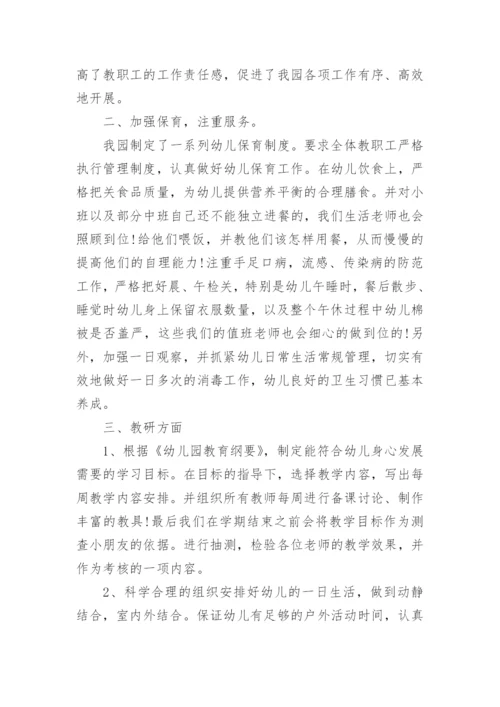 高了教职工的工作责任感，促进了我园各项工作有序、高效地开展。

二、加强保育，注重服务。

我园制定了一系列幼儿保育制度。要求全体教职工严格执行管理制度，认真做好幼儿保育工作。在幼儿饮食上，严格把关食品质量，为幼儿提供营养平衡的合理膳食。并对小班以及部分中班自己还不能独立进餐的，我们生活老师也会照顾到位!给他们喂饭，并教他们该怎样用餐，从而慢慢的提高他们的自理能力!注重手足口病，流感、传染病的防范工作，严格把好晨、午检关，特别是幼儿午睡时，餐后散步、睡觉时幼儿身上保留衣服数量，以及整个午休过程中幼儿棉被是否盖严，这些我们的值班老师也会细心的做到位的!另外，加强一日观察，并抓紧幼儿日常生活常规管理，切实有效地做好一日多次的消毒工作，幼儿良好的卫生习惯已基本养成。

三、教研方面

1、根据《幼儿园教育纲要》，制定能符合幼儿身心发展需要的学习目标。在目标的指导下，选择教学内容，写出每周教学内容安排。并组织所有教师每周进行备课讨论、制作丰富的教具!最后我们在学期结束之前会将教学目标作为测查小朋友的依据。进行抽测，检验各位老师的教学效果，并作为考核的一项内容。

2、科学合理的组织安排好幼儿的一日生活，做到动静结合，室内外结合。保证幼儿有足够的户外活动时间，认真